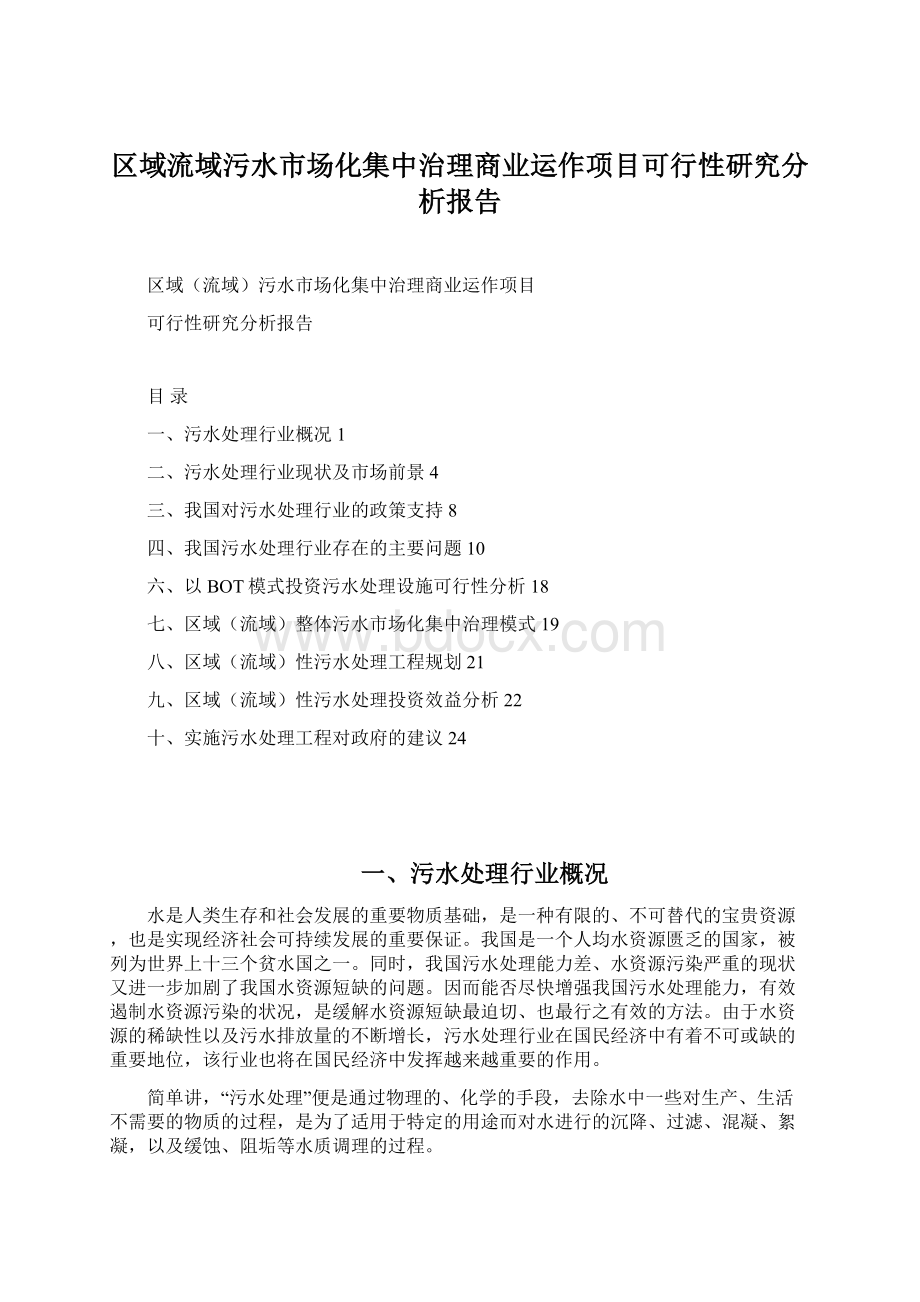 区域流域污水市场化集中治理商业运作项目可行性研究分析报告

区域（流域）污水市场化集中治理商业运作项目

可行性研究分析报告

目 录

一、污水处理行业概况 1

二、污水处理行业现状及市场前景 4

三、我国对污水处理行业的政策支持 8

四、我国污水处理行业存在的主要问题 10

六、以 BOT 模式投资污水处理设施可行性分析 18

七、区域（流域）整体污水市场化集中治理模式 19

八、区域（流域）性污水处理工程规划 21

九、区域（流域）性污水处理投资效益分析 22

十、实施污水处理工程对政府的建议 24

www.bdocx.com

一、污水处理行业概况

水是人类生存和社会发展的重要物质基础，是一种有限的、不可替代的宝贵资源，也是实现经济社会可持续发展的重要保证。我国是一个人均水资源匮乏的国家，被列为世界上十三个贫水国之一。同时，我国污水处理能力差、水资源污染严重的现状又进一步加剧了我国水资源短缺的问题。因而能否尽快增强我国污水处理能力，有效遏制水资源污染的状况，是缓解水资源短缺最迫切、也最行之有效的方法。由于水资源的稀缺性以及污水排放量的不断增长，污水处理行业在国民经济中有着不可或缺的重要地位，该行业也将在国民经济中发挥越来越重要的作用。

简单讲，“污水处理”便是通过物理的、化学的手段，去除水中一些对生产、生活不需要的物质的过程，是为了适用于特定的用途而对水进行的沉降、过滤、混凝、絮凝，以及缓蚀、阻垢等水质调理的过程。